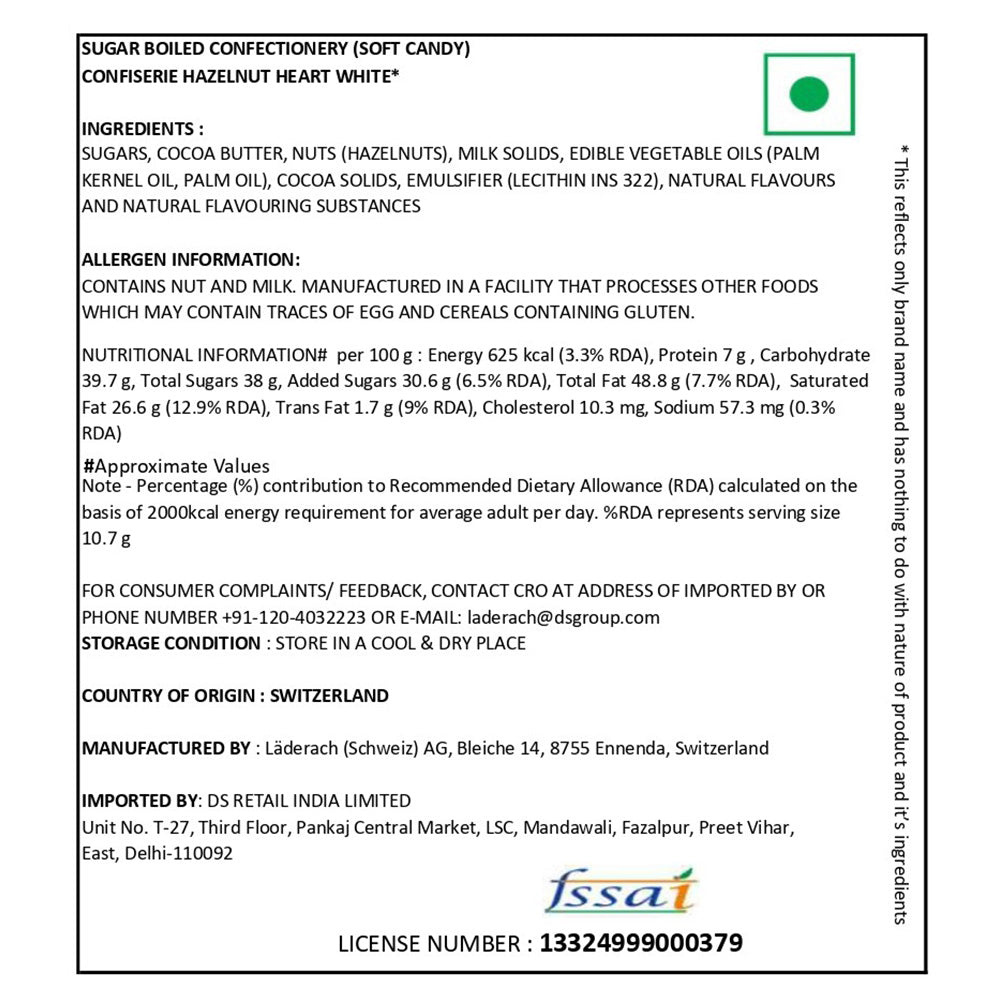 SUGAR BOILED CONFECTIONERY (SOFT CANDY)
CONFISERIE HAZELNUT HEART WHITE*

INGREDIENTS :
SUGARS, COCOA BUTTER, NUTS (HAZELNUTS), MILK SOLIDS, EDIBLE VEGETABLE OILS (PALM KERNEL OIL, PALM OIL), COCOA SOLIDS, EMULSIFIER (LECITHIN INS 322), NATURAL FLAVOURS AND NATURAL FLAVOURING SUBSTANCES

ALLERGEN INFORMATION:
CONTAINS NUT AND MILK. MANUFACTURED IN A FACILITY THAT PROCESSES OTHER FOODS WHICH MAY CONTAIN TRACES OF EGG AND CEREALS CONTAINING GLUTEN.

NUTRITIONAL INFORMATION# per 100 g : Energy 625 kcal (3.3% RDA), Protein 7 g , Carbohydrate 39.7 g, Total Sugars 38 g, Added Sugars 30.6 g (6.5% RDA), Total Fat 48.8 g (7.7% RDA), Saturated Fat 26.6 g (12.9% RDA), Trans Fat 1.7 g (9% RDA), Cholesterol 10.3 mg, Sodium 57.3 mg (0.3% RDA)

#Approximate Values
Note - Percentage (%) contribution to Recommended Dietary Allowance (RDA) calculated on the basis of 2000kcal energy requirement for average adult per day. %RDA represents serving size 10.7 g

FOR CONSUMER COMPLAINTS/ FEEDBACK, CONTACT CRO AT ADDRESS OF IMPORTED BY OR PHONE NUMBER +91-120-4032223 OR E-MAIL: laderach@dsgroup.com
STORAGE CONDITION : STORE IN A COOL & DRY PLACE

COUNTRY OF ORIGIN : SWITZERLAND

MANUFACTURED BY : Läderach (Schweiz) AG, Bleiche 14, 8755 Ennenda, Switzerland

IMPORTED BY: DS RETAIL INDIA LIMITED
Unit No. T-27, Third Floor, Pankaj Central Market, LSC, Mandawali, Fazalpur, Preet Vihar, East, Delhi-110092

fssai

LICENSE NUMBER : 13324999000379

* This reflects only brand name and has nothing to do with nature of product and it's ingredients